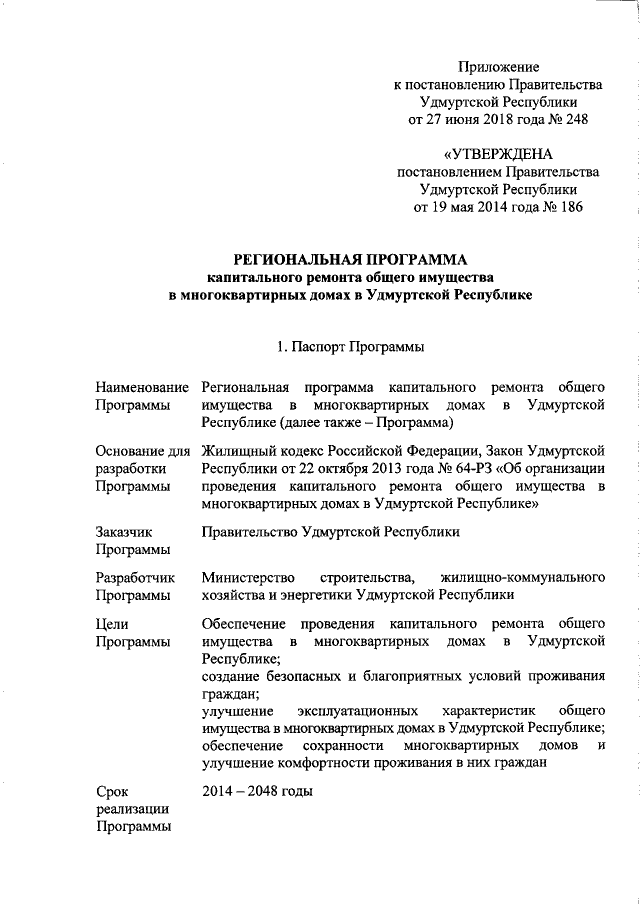 Приложение
к постановлению Правительства
Удмуртской Республики
от 27 июня 2018 года № 248

«УТВЕРЖДЕНА
постановлением Правительства
Удмуртской Республики
от 19 мая 2014 года № 186

РЕГИОНАЛЬНАЯ ПРОГРАММА
капитального ремонта общего имущества
в многоквартирных домах в Удмуртской Республике

1. Паспорт Программы

| | |
|---|---|
| Наименование Программы | Региональная программа капитального ремонта общего имущества в многоквартирных домах в Удмуртской Республике (далее также – Программа) |
| Основание для разработки Программы | Жилищный кодекс Российской Федерации, Закон Удмуртской Республики от 22 октября 2013 года № 64-РЗ «Об организации проведения капитального ремонта общего имущества в многоквартирных домах в Удмуртской Республике» |
| Заказчик Программы | Правительство Удмуртской Республики |
| Разработчик Программы | Министерство строительства, жилищно-коммунального хозяйства и энергетики Удмуртской Республики |
| Цели Программы | Обеспечение проведения капитального ремонта общего имущества в многоквартирных домах в Удмуртской Республике; создание безопасных и благоприятных условий проживания граждан; улучшение эксплуатационных характеристик общего имущества в многоквартирных домах в Удмуртской Республике; обеспечение сохранности многоквартирных домов и улучшение комфортности проживания в них граждан |
| Срок реализации Программы | 2014 – 2048 годы |